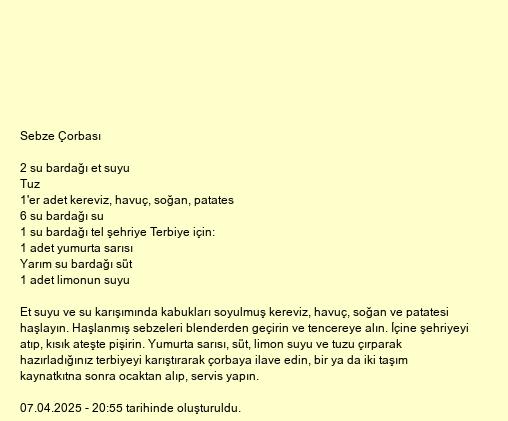 Sebze Çorbası

2 su bardağı et suyu
Tuz
1'er adet kereviz, havuç, soğan, patates
6 su bardağı su
1 su bardağı tel şehriye Terbiye için:
1 adet yumurta sarısı
Yarım su bardağı süt
1 adet limonun suyu

Et suyu ve su karışımında kabukları soyulmuş kereviz, havuç, soğan ve patatesi haşlayın. Haşlanmış sebzeleri blenderden geçirin ve tencereye alın. İçine şehriyeyi atıp, kısık ateşte pişirin. Yumurta sarısı, süt, limon suyu ve tuzu çırparak hazırladığınız terbiyeyi karıştırarak çorbaya ilave edin, bir ya da iki taşım kaynatkıtna sonra ocaktan alıp, servis yapın.

07.04.2025 - 20:55 tarihinde oluşturuldu.